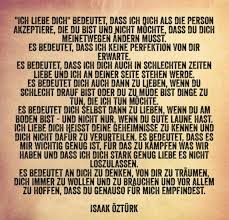 "ICH LIEBE DICH" BEDEUTET, DASS ICH DICH ALS DIE PERSON AKZEPTIERE, DIE DU BIST UND NICHT MÖCHTE, DASS DU DICH MEINETWEGEN ÄNDERN MUSST.
ES BEDEUTET, DASS ICH KEINE PERFEKTION VON DIR ERWARTE.
ES BEDEUTET, DASS ICH DICH AUCH IN SCHLECHTEN ZEITEN LIEBE UND ICH AN DEINER SEITE STEHEN WERDE.
ES BEDEUTET DICH AUCH DANN ZU LIEBEN, WENN DU SCHLECHT DRAUF BIST ODER DU ZU MÜDE BIST DINGE ZU TUN, DIE ICH TUN MÖCHTE.
ES BEDEUTET DICH SELBST DANN ZU LIEBEN, WENN DU AM BODEN BIST - UND NICHT NUR, WENN DU GUTE LAUNE HAST.
ICH LIEBE DICH HEISST DEINE GEHEIMNISSE ZU KENNEN UND DICH NICHT DAFÜR ZU VERURTEILEN. ES BEDEUTET, DASS ES MIR WICHTIG GENUG IST, FÜR DAS ZU KÄMPFEN WAS WIR HABEN UND DASS ICH DICH STARK GENUG LIEBE ES NICHT LOSZULASSEN.
ES BEDEUTET AN DICH ZU DENKEN, VON DIR ZU TRÄUMEN, DICH IMMER ZU WOLLEN UND ZU BRAUCHEN UND VOR ALLEM ZU HOFFEN, DASS DU GENAUSO FÜR MICH EMPFINDEST.

ISAAK ÖZTÜRK